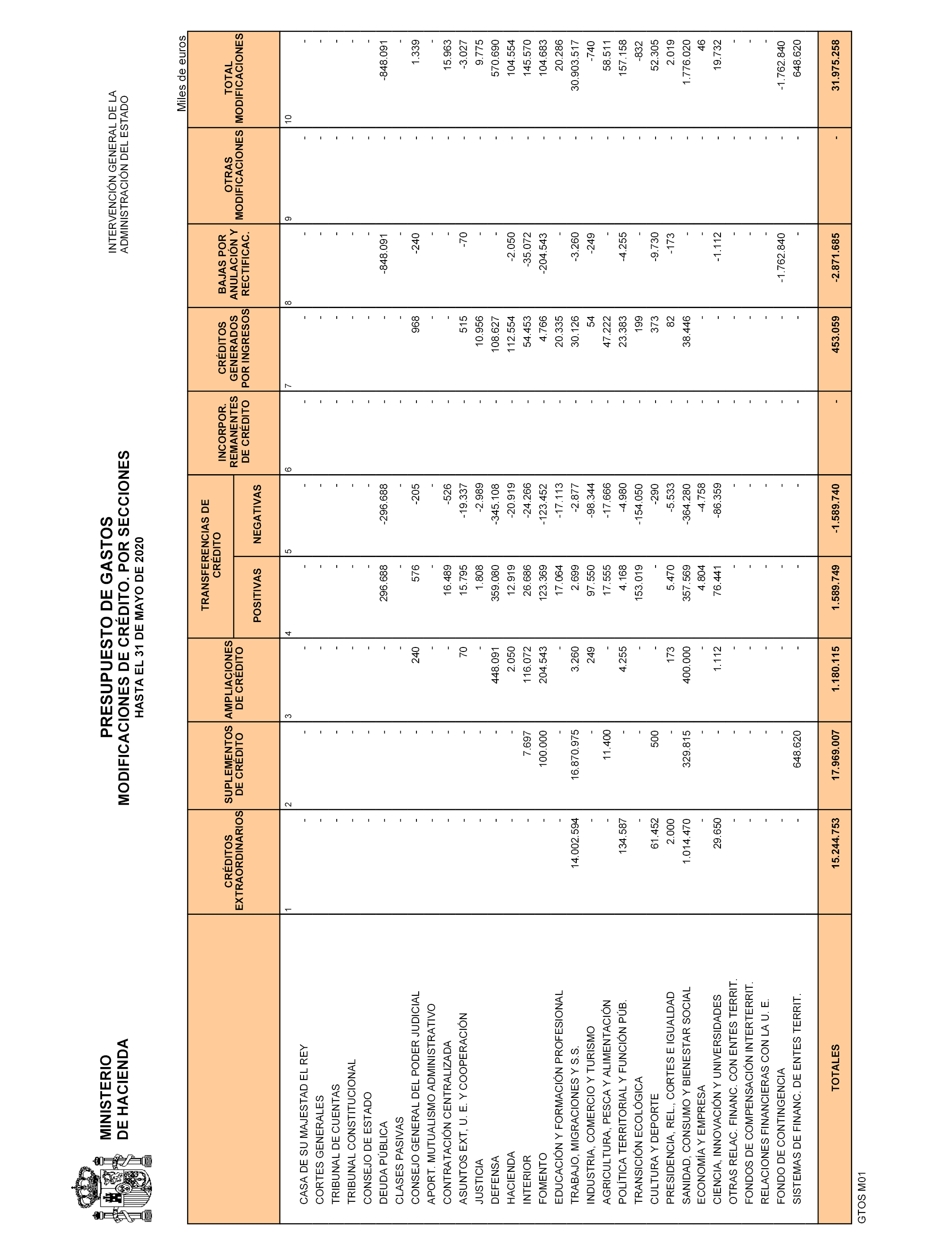 MINISTERIO
DE HACIENDA

PRESUPUESTO DE GASTOS
MODIFICACIONES DE CRÉDITO. POR SECCIONES
HASTA EL 31 DE MAYO DE 2020

INTERVENCIÓN GENERAL DE LA
ADMINISTRACIÓN DEL ESTADO

Miles de euros

| | CRÉDITOS EXTRAORDINARIOS | SUPLEMENTOS DE CRÉDITO | AMPLIACIONES DE CRÉDITO | TRANSFERENCIAS DE CRÉDITO POSITIVAS | TRANSFERENCIAS DE CRÉDITO NEGATIVAS | INCORPOR. REMANENTES DE CRÉDITO | CRÉDITOS GENERADOS POR INGRESOS | BAJAS POR ANULACIÓN Y RECTIFICAC. | OTRAS MODIFICACIONES | TOTAL MODIFICACIONES |
|---|---|---|---|---|---|---|---|---|---|---|
| | 1 | 2 | 3 | 4 | 5 | 6 | 7 | 8 | 9 | 10 |
| CASA DE SU MAJESTAD EL REY | - | - | - | - | - | - | - | - | - | - |
| CORTES GENERALES | - | - | - | - | - | - | - | - | - | - |
| TRIBUNAL DE CUENTAS | - | - | - | - | - | - | - | - | - | - |
| TRIBUNAL CONSTITUCIONAL | - | - | - | - | - | - | - | - | - | - |
| CONSEJO DE ESTADO | - | - | - | - | - | - | - | - | - | - |
| DEUDA PÚBLICA | - | - | - | 296.688 | -296.688 | - | - | -848.091 | - | -848.091 |
| CLASES PASIVAS | - | - | - | - | - | - | - | - | - | - |
| CONSEJO GENERAL DEL PODER JUDICIAL | - | - | 240 | 576 | -205 | - | 968 | -240 | - | 1.339 |
| APORT. MUTUALISMO ADMINISTRATIVO | - | - | - | - | - | - | - | - | - | - |
| CONTRATACIÓN CENTRALIZADA | - | - | - | 16.489 | -526 | - | - | - | - | 15.963 |
| ASUNTOS EXT, U. E. Y COOPERACIÓN | - | - | 70 | 15.795 | -19.337 | - | 515 | -70 | - | -3.027 |
| JUSTICIA | - | - | - | 1.808 | -2.989 | - | 10.956 | - | - | 9.775 |
| DEFENSA | - | - | 448.091 | 359.080 | -345.108 | - | 108.627 | - | - | 570.690 |
| HACIENDA | - | - | 2.050 | 12.919 | -20.919 | - | 112.554 | -2.050 | - | 104.554 |
| INTERIOR | - | 7.697 | 116.072 | 26.686 | -24.266 | - | 54.453 | -35.072 | - | 145.570 |
| FOMENTO | - | 100.000 | 204.543 | 123.369 | -123.452 | - | 4.766 | -204.543 | - | 104.683 |
| EDUCACIÓN Y FORMACIÓN PROFESIONAL | - | - | - | 17.064 | -17.113 | - | 20.335 | - | - | 20.286 |
| TRABAJO, MIGRACIONES Y S.S. | 14.002.594 | 16.870.975 | 3.260 | 2.699 | -2.877 | - | 30.126 | -3.260 | - | 30.903.517 |
| INDUSTRIA, COMERCIO Y TURISMO | - | - | 249 | 97.550 | -98.344 | - | 54 | -249 | - | -740 |
| AGRICULTURA, PESCA Y ALIMENTACIÓN | - | 11.400 | - | 17.555 | -17.666 | - | 47.222 | - | - | 58.511 |
| POLÍTICA TERRITORIAL Y FUNCIÓN PÚB. | 134.587 | - | 4.255 | 4.168 | -4.980 | - | 23.383 | -4.255 | - | 157.158 |
| TRANSICIÓN ECOLÓGICA | - | - | - | 153.019 | -154.050 | - | 199 | - | - | -832 |
| CULTURA Y DEPORTE | 61.452 | 500 | - | - | -290 | - | 373 | -9.730 | - | 52.305 |
| PRESIDENCIA, REL., CORTES E IGUALDAD | 2.000 | - | 173 | 5.470 | -5.533 | - | 82 | -173 | - | 2.019 |
| SANIDAD, CONSUMO Y BIENESTAR SOCIAL | 1.014.470 | 329.815 | 400.000 | 357.569 | -364.280 | - | 38.446 | - | - | 1.776.020 |
| ECONOMÍA Y EMPRESA | - | - | - | 4.804 | -4.758 | - | - | - | - | 46 |
| CIENCIA, INNOVACIÓN Y UNIVERSIDADES | 29.650 | - | 1.112 | 76.441 | -86.359 | - | - | -1.112 | - | 19.732 |
| OTRAS RELAC. FINANC. CON ENTES TERRIT. | - | - | - | - | - | - | - | - | - | - |
| FONDOS DE COMPENSACIÓN INTERTERRIT. | - | - | - | - | - | - | - | - | - | - |
| RELACIONES FINANCIERAS CON LA U. E. | - | - | - | - | - | - | - | - | - | - |
| FONDO DE CONTINGENCIA | - | - | - | - | - | - | - | -1.762.840 | - | -1.762.840 |
| SISTEMAS DE FINANC. DE ENTES TERRIT. | - | 648.620 | - | - | - | - | - | - | - | 648.620 |
| TOTALES | 15.244.753 | 17.969.007 | 1.180.115 | 1.589.749 | -1.589.740 | - | 453.059 | -2.871.685 | - | 31.975.258 |

GTOS M01